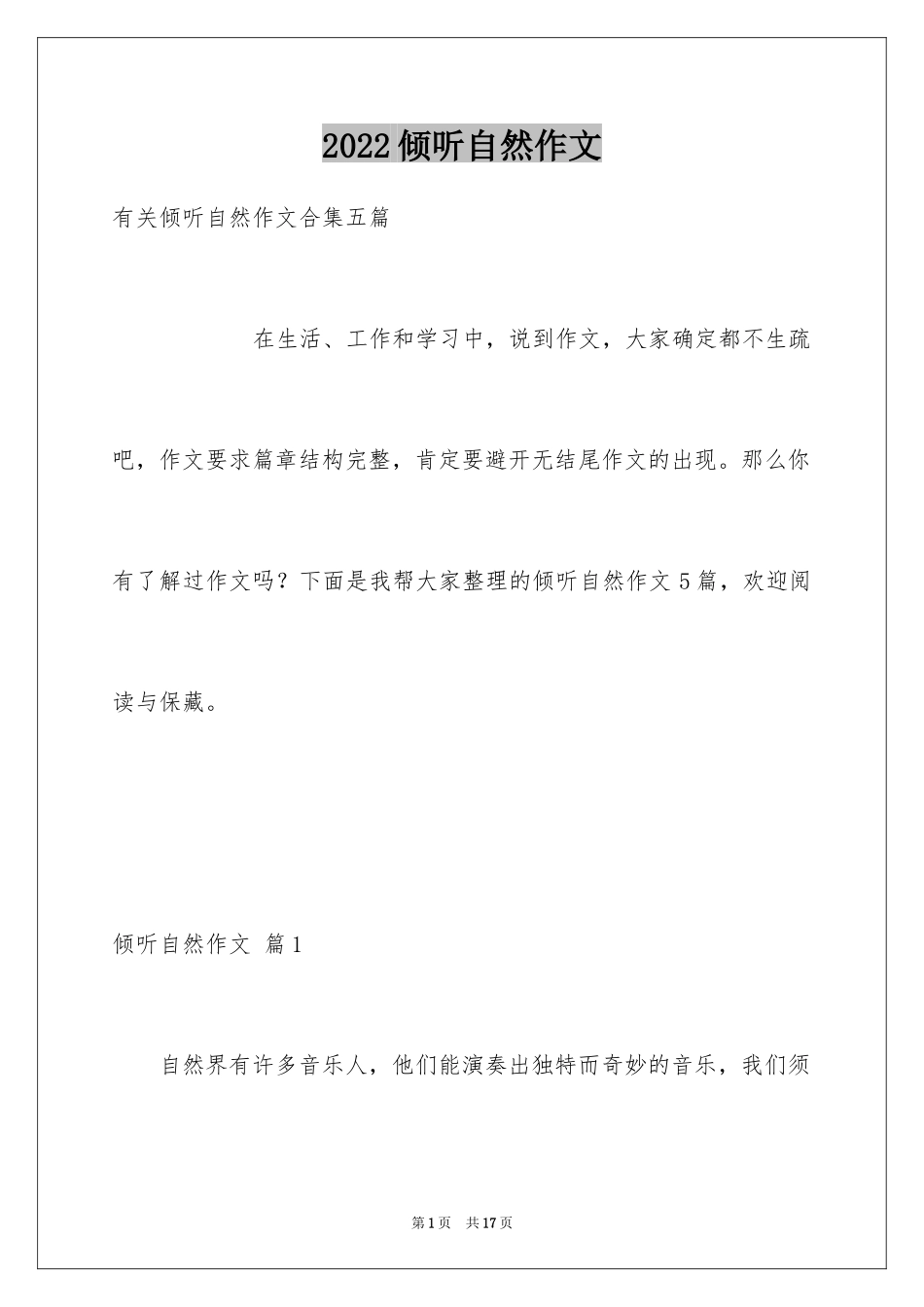 2022倾听自然作文

有关倾听自然作文合集五篇

在生活、工作和学习中，说到作文，大家确定都不生疏吧，作文要求篇章结构完整，肯定要避开无结尾作文的出现。那么你有了解过作文吗？下面是我帮大家整理的倾听自然作文5篇，欢迎阅读与保藏。

倾听自然作文 篇1

自然界有许多音乐人，他们能演奏出独特而奇妙的音乐，我们须

第1页 共17页